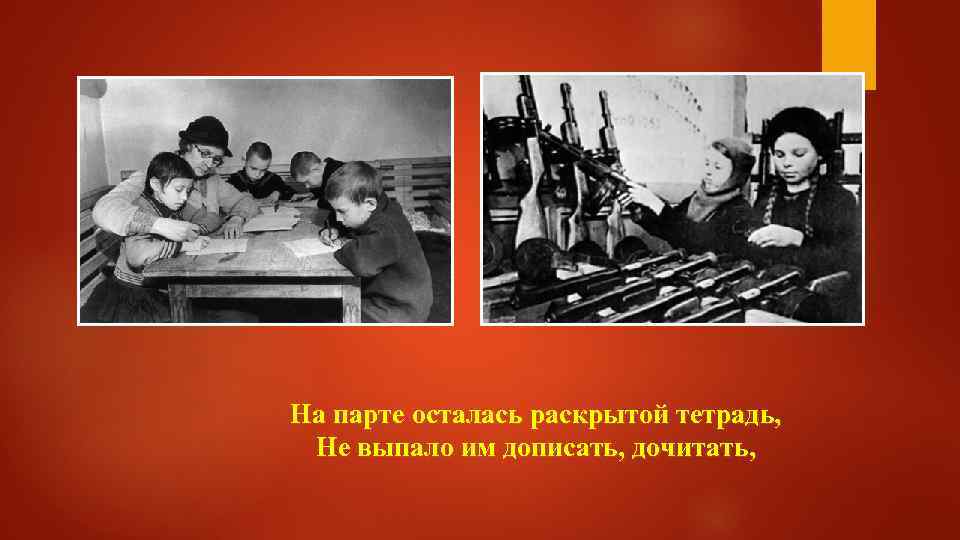 На парте осталась раскрытой тетрадь,
Не выпало им дописать, дочитать,